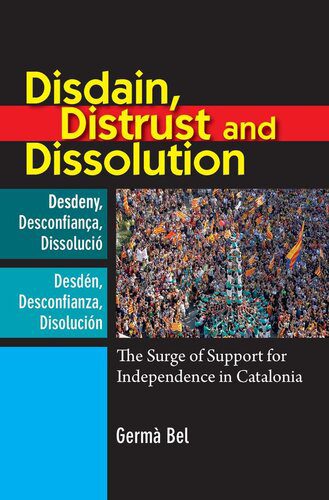 Disdain, Distrust and Dissolution

Desdeny, Desconfiança, Dissolució

Desdén, Desconfianza, Disolución

The Surge of Support for Independence in Catalonia

Germà Bel